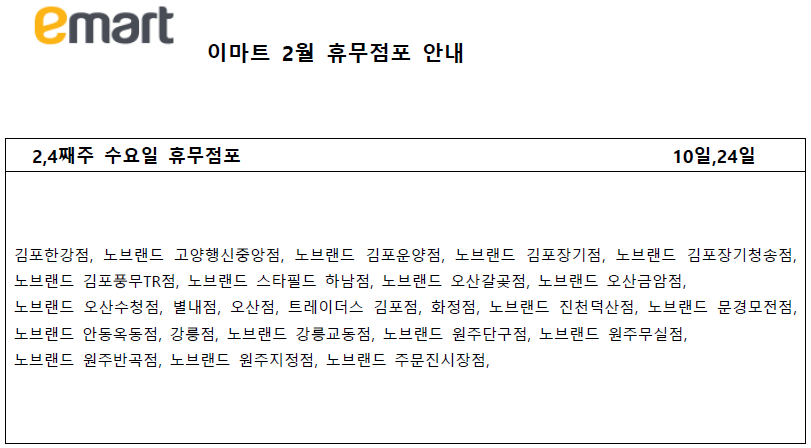 emart

이마트 2월 휴무점포 안내

2,4째주 수요일 휴무점포 10일,24일

김포한강점, 노브랜드 고양행신중앙점, 노브랜드 김포운양점, 노브랜드 김포장기점, 노브랜드 김포장기청송점, 노브랜드 김포풍무TR점, 노브랜드 스타필드 하남점, 노브랜드 오산갈곶점, 노브랜드 오산금암점, 노브랜드 오산수청점, 별내점, 오산점, 트레이더스 김포점, 화정점, 노브랜드 진천덕산점, 노브랜드 문경모전점, 노브랜드 안동옥동점, 강릉점, 노브랜드 강릉교동점, 노브랜드 원주단구점, 노브랜드 원주무실점, 노브랜드 원주반곡점, 노브랜드 원주지정점, 노브랜드 주문진시장점,